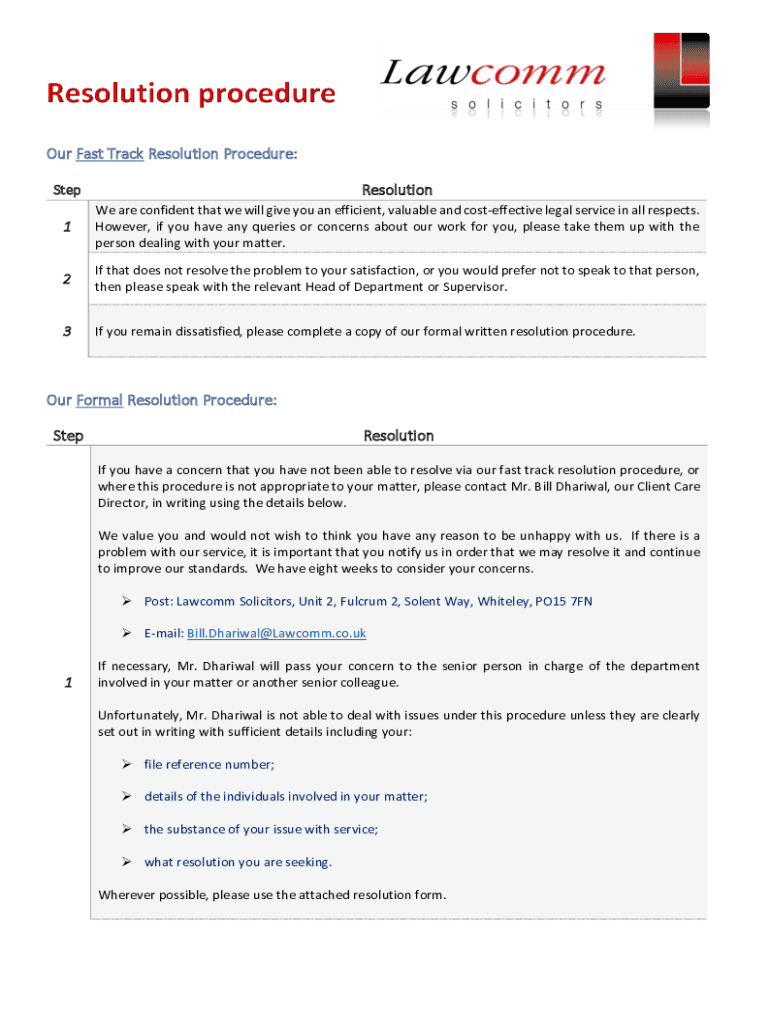 Resolution procedure

Lawcomm
solicitors

Our Fast Track Resolution Procedure:

| Step | Resolution |
|---|---|
| 1 | We are confident that we will give you an efficient, valuable and cost-effective legal service in all respects. However, if you have any queries or concerns about our work for you, please take them up with the person dealing with your matter. |
| 2 | If that does not resolve the problem to your satisfaction, or you would prefer not to speak to that person, then please speak with the relevant Head of Department or Supervisor. |
| 3 | If you remain dissatisfied, please complete a copy of our formal written resolution procedure. |

Our Formal Resolution Procedure:

| Step | Resolution |
|---|---|
| 1 | If you have a concern that you have not been able to resolve via our fast track resolution procedure, or where this procedure is not appropriate to your matter, please contact Mr. Bill Dhariwal, our Client Care Director, in writing using the details below.<br><br>We value you and would not wish to think you have any reason to be unhappy with us. If there is a problem with our service, it is important that you notify us in order that we may resolve it and continue to improve our standards. We have eight weeks to consider your concerns.<br><br>➢ Post: Lawcomm Solicitors, Unit 2, Fulcrum 2, Solent Way, Whiteley, PO15 7FN<br><br>➢ E-mail: Bill.Dhariwal@Lawcomm.co.uk<br><br>If necessary, Mr. Dhariwal will pass your concern to the senior person in charge of the department involved in your matter or another senior colleague.<br><br>Unfortunately, Mr. Dhariwal is not able to deal with issues under this procedure unless they are clearly set out in writing with sufficient details including your:<br><br>➢ file reference number;<br><br>➢ details of the individuals involved in your matter;<br><br>➢ the substance of your issue with service;<br><br>➢ what resolution you are seeking.<br><br>Wherever possible, please use the attached resolution form. |